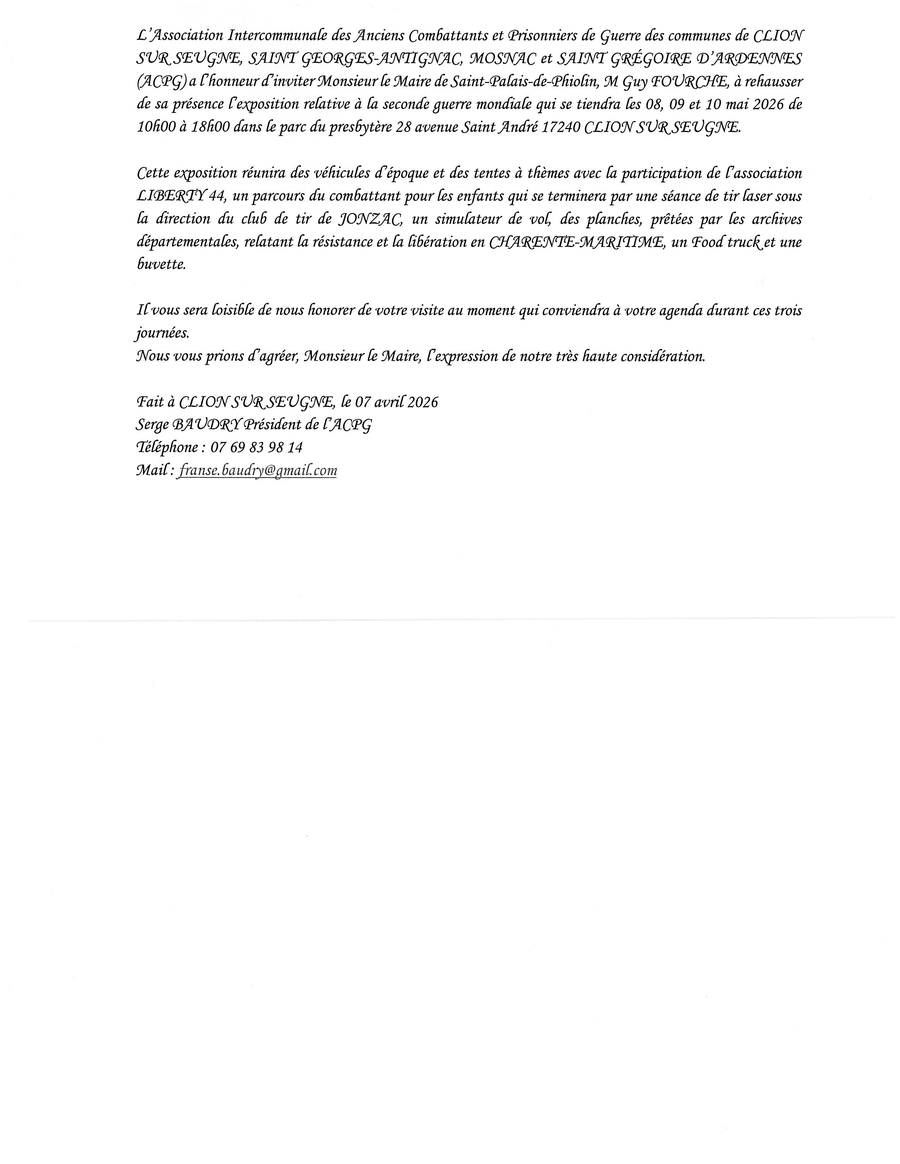 L'Association Intercommunale des Anciens Combattants et Prisonniers de Guerre des communes de CLION SUR SEUGNE, SAINT GEORGES-ANTIGNAC, MOSNAC et SAINT GRÉGOIRE D'ARDENNES (ACPG) a l'honneur d'inviter Monsieur le Maire de Saint-Palais-de-Phiolin, M Guy FOURCHE, à rehausser de sa présence l'exposition relative à la seconde guerre mondiale qui se tiendra les 08, 09 et 10 mai 2026 de 10h00 à 18h00 dans le parc du presbytère 28 avenue Saint André 17240 CLION SUR SEUGNE.

Cette exposition réunira des véhicules d'époque et des tentes à thèmes avec la participation de l'association LIBERTY 44, un parcours du combattant pour les enfants qui se terminera par une séance de tir laser sous la direction du club de tir de JONZAC, un simulateur de vol, des planches, prêtées par les archives départementales, relatant la résistance et la libération en CHARENTE-MARITIME, un Food truck et une buvette.

Il vous sera loisible de nous honorer de votre visite au moment qui conviendra à votre agenda durant ces trois journées.
Nous vous prions d'agréer, Monsieur le Maire, l'expression de notre très haute considération.

Fait à CLION SUR SEUGNE, le 07 avril 2026
Serge BAUDRY Président de l'ACPG
Téléphone : 07 69 83 98 14
Mail : franse.baudry@gmail.com